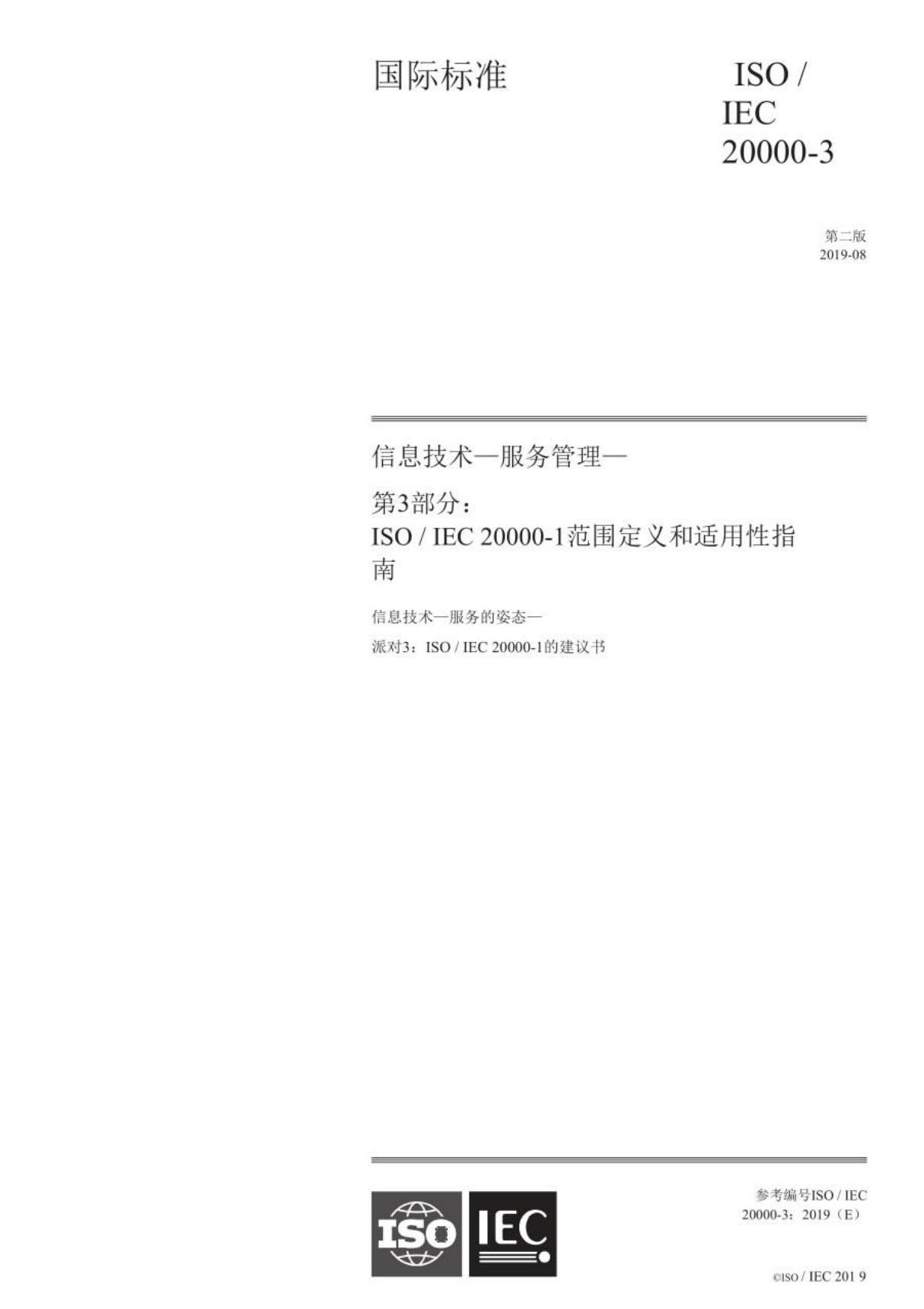 国际标准

ISO / IEC 20000-3

第二版
2019-08

信息技术—服务管理—

第3部分：
ISO / IEC 20000-1范围定义和适用性指南

信息技术—服务的姿态—

派对3：ISO / IEC 20000-1的建议书

ISO IEC

参考编号ISO / IEC 20000-3：2019（E）

©ISO / IEC 201 9